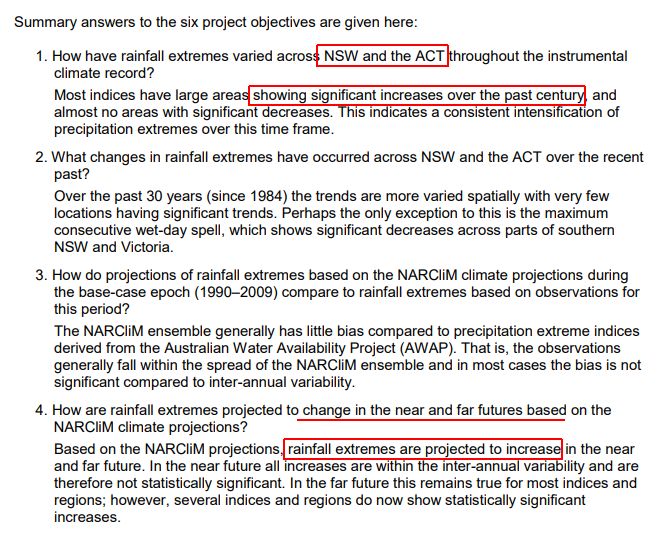 Summary answers to the six project objectives are given here:

1. How have rainfall extremes varied across NSW and the ACT throughout the instrumental climate record?

Most indices have large areas showing significant increases over the past century, and almost no areas with significant decreases. This indicates a consistent intensification of precipitation extremes over this time frame.

2. What changes in rainfall extremes have occurred across NSW and the ACT over the recent past?

Over the past 30 years (since 1984) the trends are more varied spatially with very few locations having significant trends. Perhaps the only exception to this is the maximum consecutive wet-day spell, which shows significant decreases across parts of southern NSW and Victoria.

3. How do projections of rainfall extremes based on the NARCliM climate projections during the base-case epoch (1990–2009) compare to rainfall extremes based on observations for this period?

The NARCliM ensemble generally has little bias compared to precipitation extreme indices derived from the Australian Water Availability Project (AWAP). That is, the observations generally fall within the spread of the NARCliM ensemble and in most cases the bias is not significant compared to inter-annual variability.

4. How are rainfall extremes projected to change in the near and far futures based on the NARCliM climate projections?

Based on the NARCliM projections, rainfall extremes are projected to increase in the near and far future. In the near future all increases are within the inter-annual variability and are therefore not statistically significant. In the far future this remains true for most indices and regions; however, several indices and regions do now show statistically significant increases.